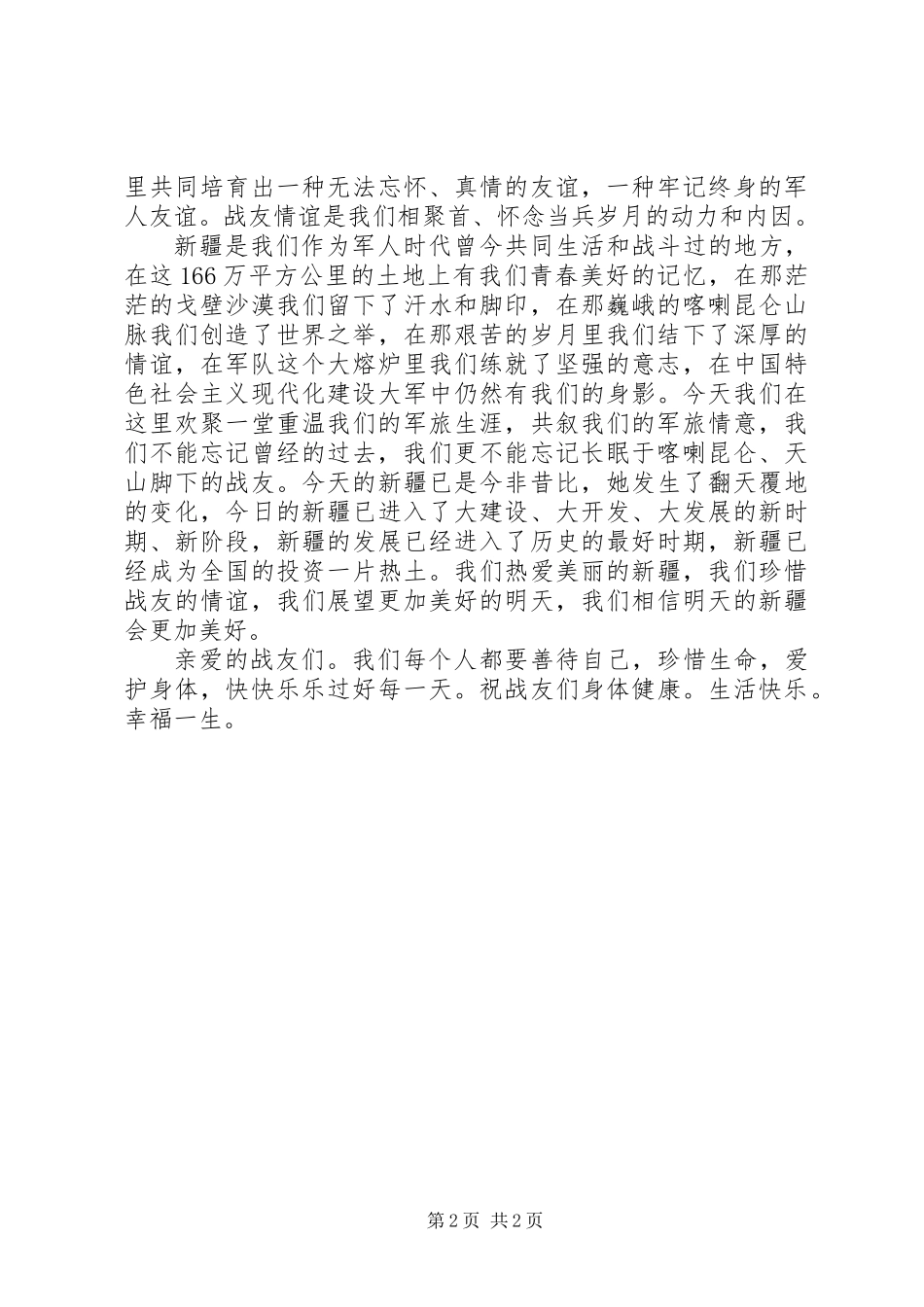 里共同培育出一种无法忘怀、真情的友谊，一种牢记终身的军人友谊。战友情谊是我们相聚首、怀念当兵岁月的动力和内因。

新疆是我们作为军人时代曾今共同生活和战斗过的地方，在这166万平方公里的土地上有我们青春美好的记忆，在那茫茫的戈壁沙漠我们留下了汗水和脚印，在那巍峨的喀喇昆仑山脉我们创造了世界之举，在那艰苦的岁月里我们结下了深厚的情谊，在军队这个大熔炉里我们练就了坚强的意志，在中国特色社会主义现代化建设大军中仍然有我们的身影。今天我们在这里欢聚一堂重温我们的军旅生涯，共叙我们的军旅情意，我们不能忘记曾经的过去，我们更不能忘记长眠于喀喇昆仑、天山脚下的战友。今天的新疆已是今非昔比，她发生了翻天覆地的变化，今日的新疆已进入了大建设、大开发、大发展的新时期、新阶段，新疆的发展已经进入了历史的最好时期，新疆已经成为全国的投资一片热土。我们热爱美丽的新疆，我们珍惜战友的情谊，我们展望更加美好的明天，我们相信明天的新疆会更加美好。

亲爱的战友们。我们每个人都要善待自己，珍惜生命，爱护身体，快快乐乐过好每一天。祝战友们身体健康。生活快乐。幸福一生。

第2页 共2页